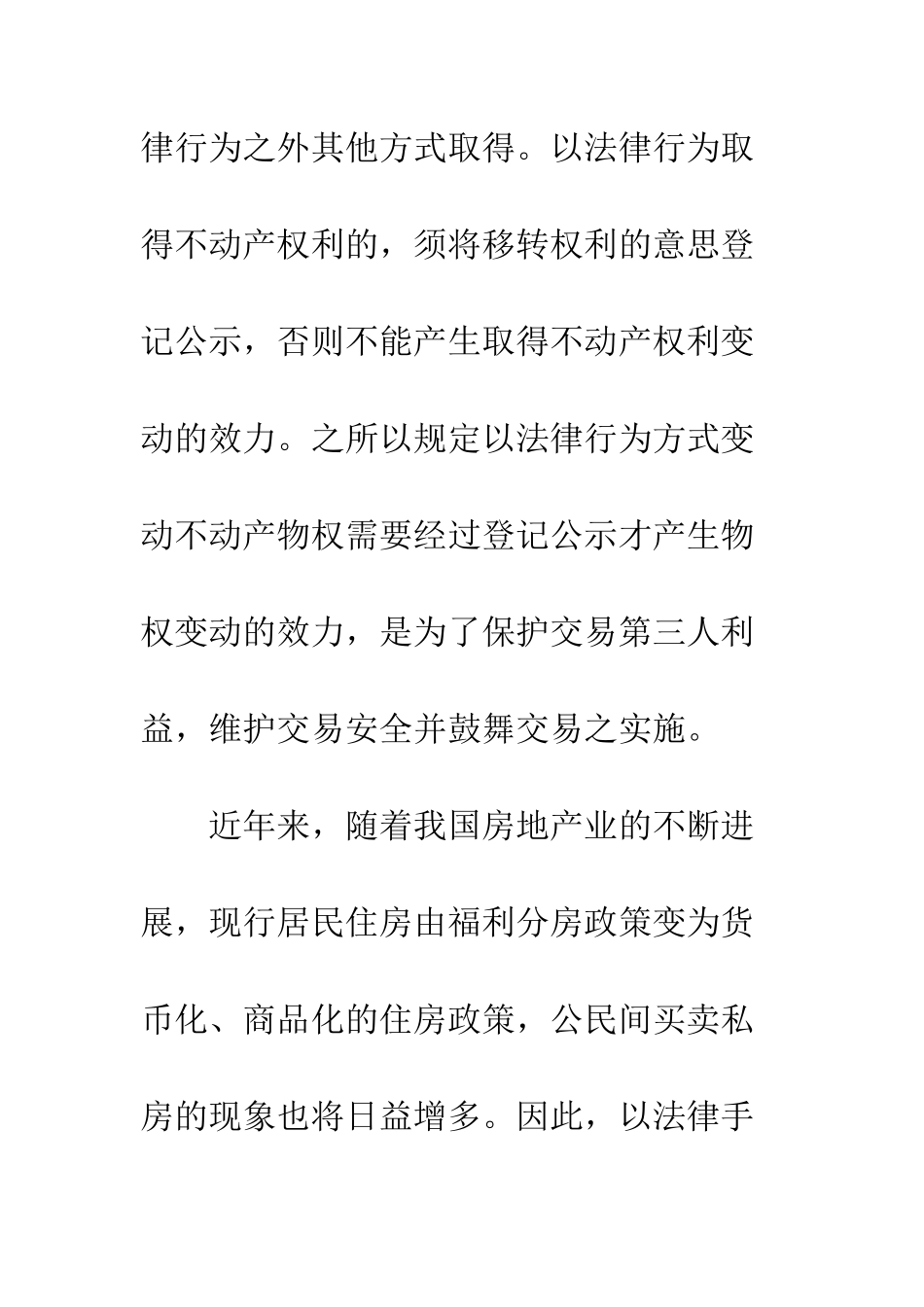 律行为之外其他方式取得。以法律行为取得不动产权利的，须将移转权利的意思登记公示，否则不能产生取得不动产权利变动的效力。之所以规定以法律行为方式变动不动产物权需要经过登记公示才产生物权变动的效力，是为了保护交易第三人利益，维护交易安全并鼓舞交易之实施。

近年来，随着我国房地产业的不断进展，现行居民住房由福利分房政策变为货币化、商品化的住房政策，公民间买卖私房的现象也将日益增多。因此，以法律手